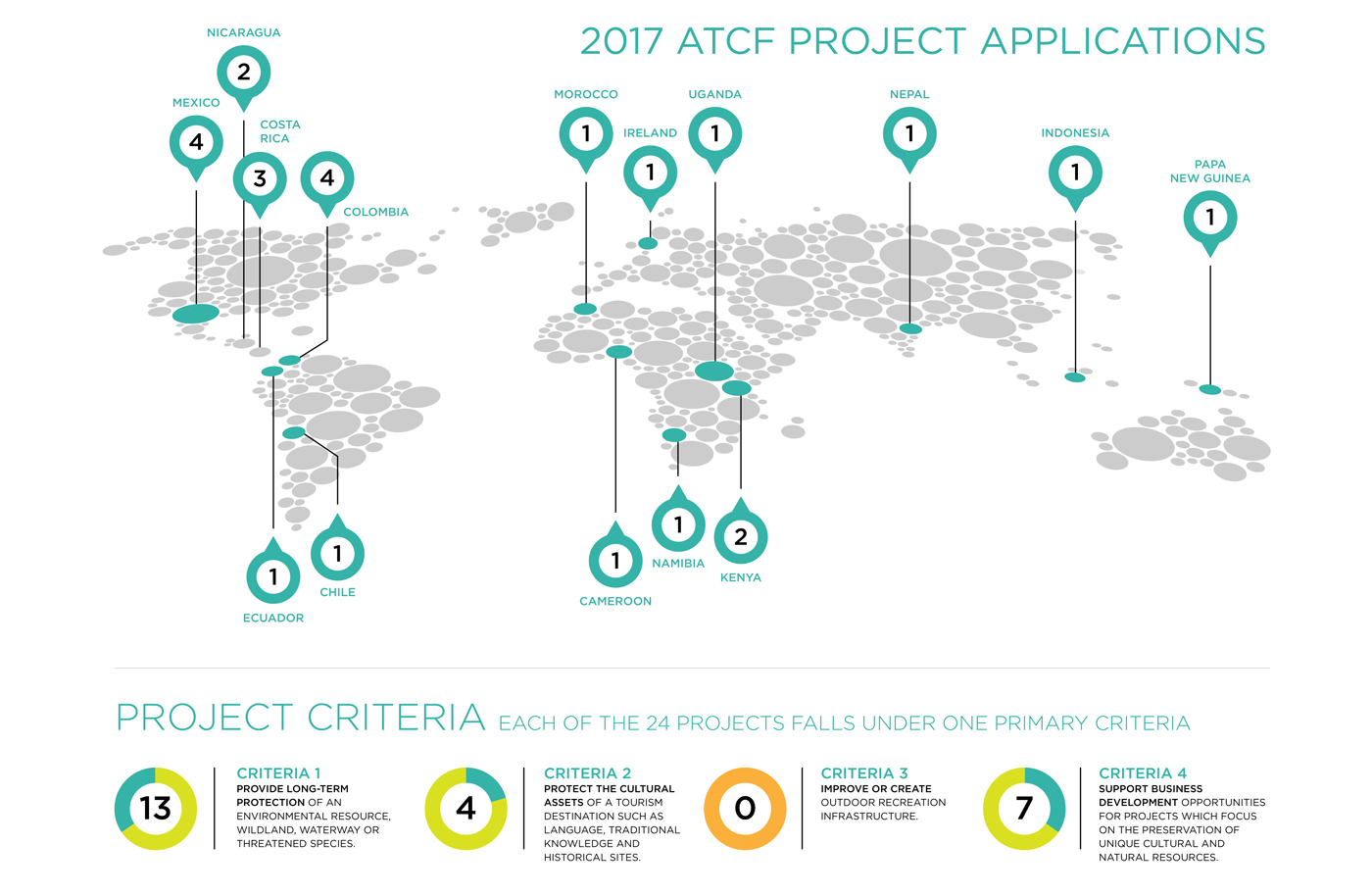 2017 ATCF PROJECT APPLICATIONS

NICARAGUA
2

MEXICO
4

COSTA RICA
3

4
COLOMBIA

MOROCCO
1

IRELAND
1

UGANDA
1

NEPAL
1

INDONESIA
1

PAPA NEW GUINEA
1

1
ECUADOR

1
CHILE

1
CAMEROON

1
NAMIBIA

2
KENYA

PROJECT CRITERIA EACH OF THE 24 PROJECTS FALLS UNDER ONE PRIMARY CRITERIA

13
CRITERIA 1
PROVIDE LONG-TERM PROTECTION OF AN ENVIRONMENTAL RESOURCE, WILDLAND, WATERWAY OR THREATENED SPECIES.

4
CRITERIA 2
PROTECT THE CULTURAL ASSETS OF A TOURISM DESTINATION SUCH AS LANGUAGE, TRADITIONAL KNOWLEDGE AND HISTORICAL SITES.

0
CRITERIA 3
IMPROVE OR CREATE OUTDOOR RECREATION INFRASTRUCTURE.

7
CRITERIA 4
SUPPORT BUSINESS DEVELOPMENT OPPORTUNITIES FOR PROJECTS WHICH FOCUS ON THE PRESERVATION OF UNIQUE CULTURAL AND NATURAL RESOURCES.